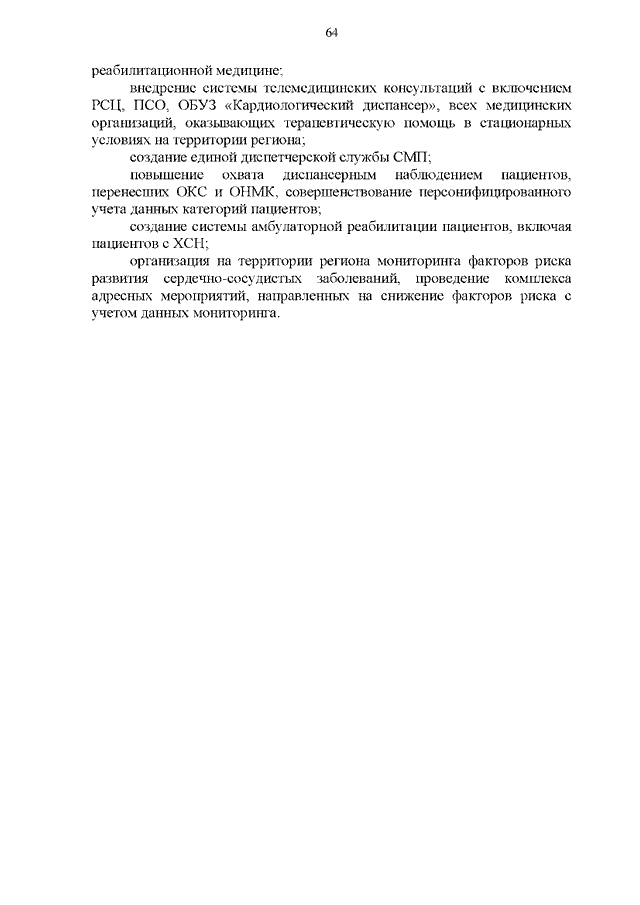 64

реабилитационной медицине;

внедрение системы телемедицинских консультаций с включением РСЦ, ПСО, ОБУЗ «Кардиологический диспансер», всех медицинских организаций, оказывающих терапевтическую помощь в стационарных условиях на территории региона;

создание единой диспетчерской службы СМП;

повышение охвата диспансерным наблюдением пациентов, перенесших ОКС и ОНМК, совершенствование персонифицированного учета данных категорий пациентов;

создание системы амбулаторной реабилитации пациентов, включая пациентов с ХСН;

организация на территории региона мониторинга факторов риска развития сердечно-сосудистых заболеваний, проведение комплекса адресных мероприятий, направленных на снижение факторов риска с учетом данных мониторинга.